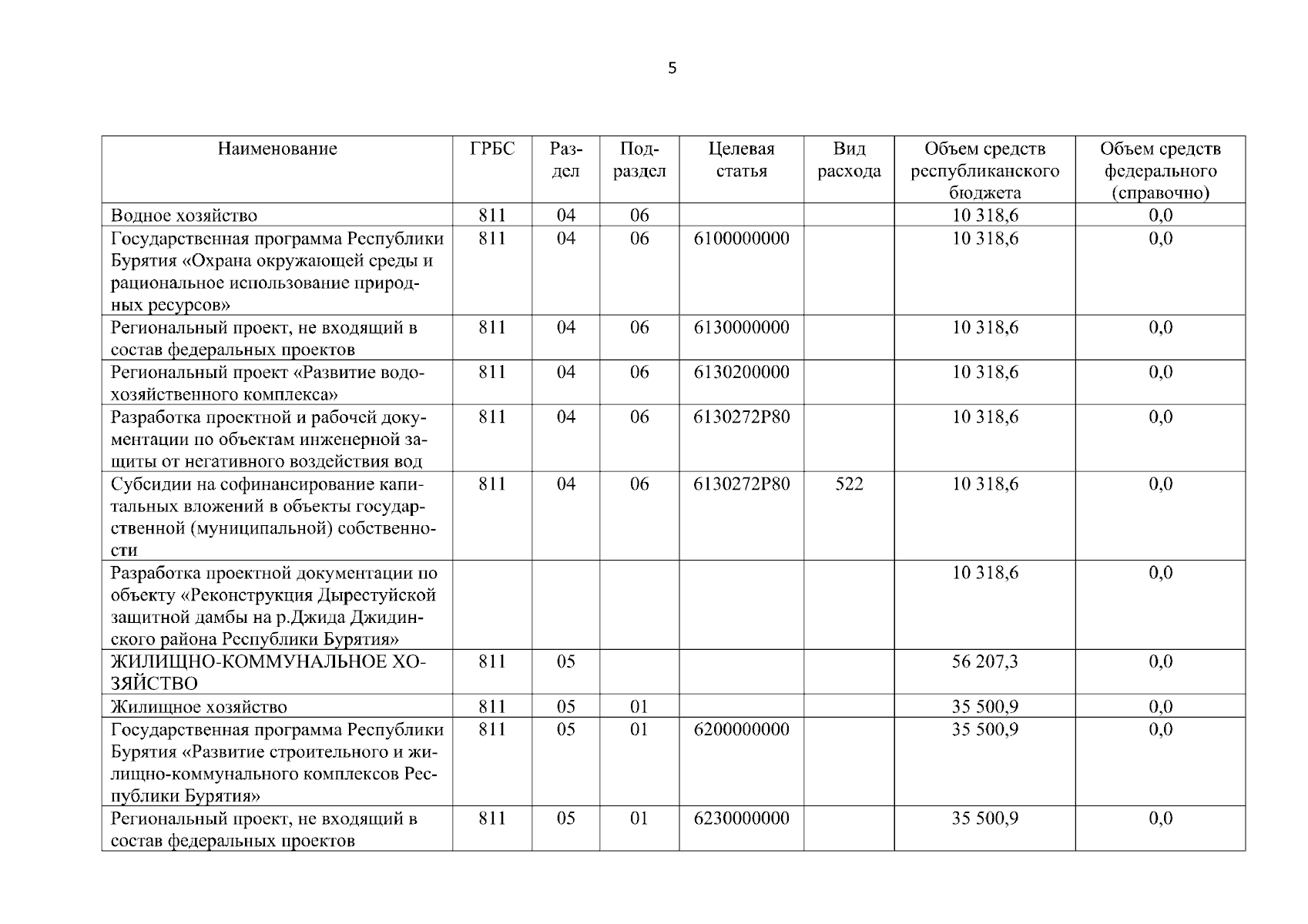 5

| Наименование | ГРБС | Раздел | Подраздел | Целевая статья | Вид расхода | Объем средств республиканского бюджета | Объем средств федерального (справочно) |
|---|---|---|---|---|---|---|---|
| Водное хозяйство | 811 | 04 | 06 | | | 10 318,6 | 0,0 |
| Государственная программа Республики Бурятия «Охрана окружающей среды и рациональное использование природных ресурсов» | 811 | 04 | 06 | 6100000000 | | 10 318,6 | 0,0 |
| Региональный проект, не входящий в состав федеральных проектов | 811 | 04 | 06 | 6130000000 | | 10 318,6 | 0,0 |
| Региональный проект «Развитие водохозяйственного комплекса» | 811 | 04 | 06 | 6130200000 | | 10 318,6 | 0,0 |
| Разработка проектной и рабочей документации по объектам инженерной защиты от негативного воздействия вод | 811 | 04 | 06 | 6130272Р80 | | 10 318,6 | 0,0 |
| Субсидии на софинансирование капитальных вложений в объекты государственной (муниципальной) собственности | 811 | 04 | 06 | 6130272Р80 | 522 | 10 318,6 | 0,0 |
| Разработка проектной документации по объекту «Реконструкция Дырестуйской защитной дамбы на р.Джида Джидинского района Республики Бурятия» | | | | | | 10 318,6 | 0,0 |
| ЖИЛИЩНО-КОММУНАЛЬНОЕ ХОЗЯЙСТВО | 811 | 05 | | | | 56 207,3 | 0,0 |
| Жилищное хозяйство | 811 | 05 | 01 | | | 35 500,9 | 0,0 |
| Государственная программа Республики Бурятия «Развитие строительного и жилищно-коммунального комплексов Республики Бурятия» | 811 | 05 | 01 | 6200000000 | | 35 500,9 | 0,0 |
| Региональный проект, не входящий в состав федеральных проектов | 811 | 05 | 01 | 6230000000 | | 35 500,9 | 0,0 |